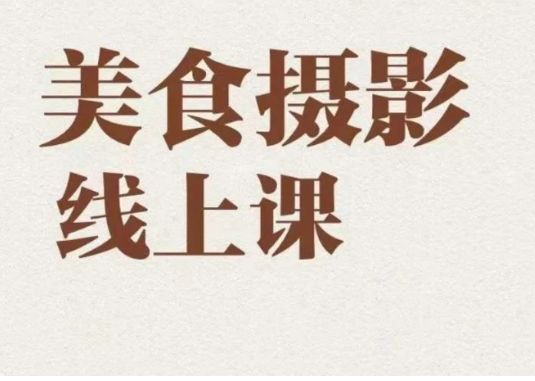 美食摄影
线上课